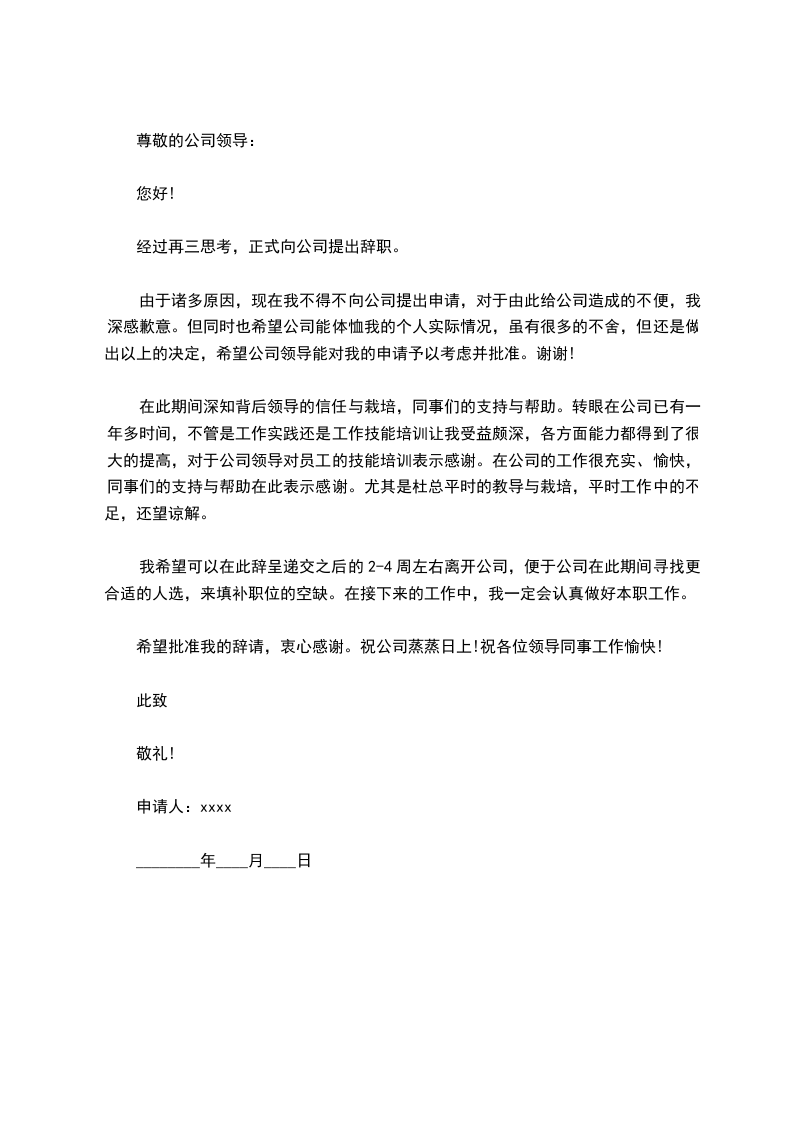 尊敬的公司领导：

您好!

经过再三思考，正式向公司提出辞职。

由于诸多原因，现在我不得不向公司提出申请，对于由此给公司造成的不便，我深感歉意。但同时也希望公司能体恤我的个人实际情况，虽有很多的不舍，但还是做出以上的决定，希望公司领导能对我的申请予以考虑并批准。谢谢!

在此期间深知背后领导的信任与栽培，同事们的支持与帮助。转眼在公司已有一年多时间，不管是工作实践还是工作技能培训让我受益颇深，各方面能力都得到了很大的提高，对于公司领导对员工的技能培训表示感谢。在公司的工作很充实、愉快，同事们的支持与帮助在此表示感谢。尤其是杜总平时的教导与栽培，平时工作中的不足，还望谅解。

我希望可以在此辞呈递交之后的 2-4 周左右离开公司，便于公司在此期间寻找更合适的人选，来填补职位的空缺。在接下来的工作中，我一定会认真做好本职工作。

希望批准我的辞请，衷心感谢。祝公司蒸蒸日上!祝各位领导同事工作愉快!

此致

敬礼!

申请人：xxxx

________年____月____日